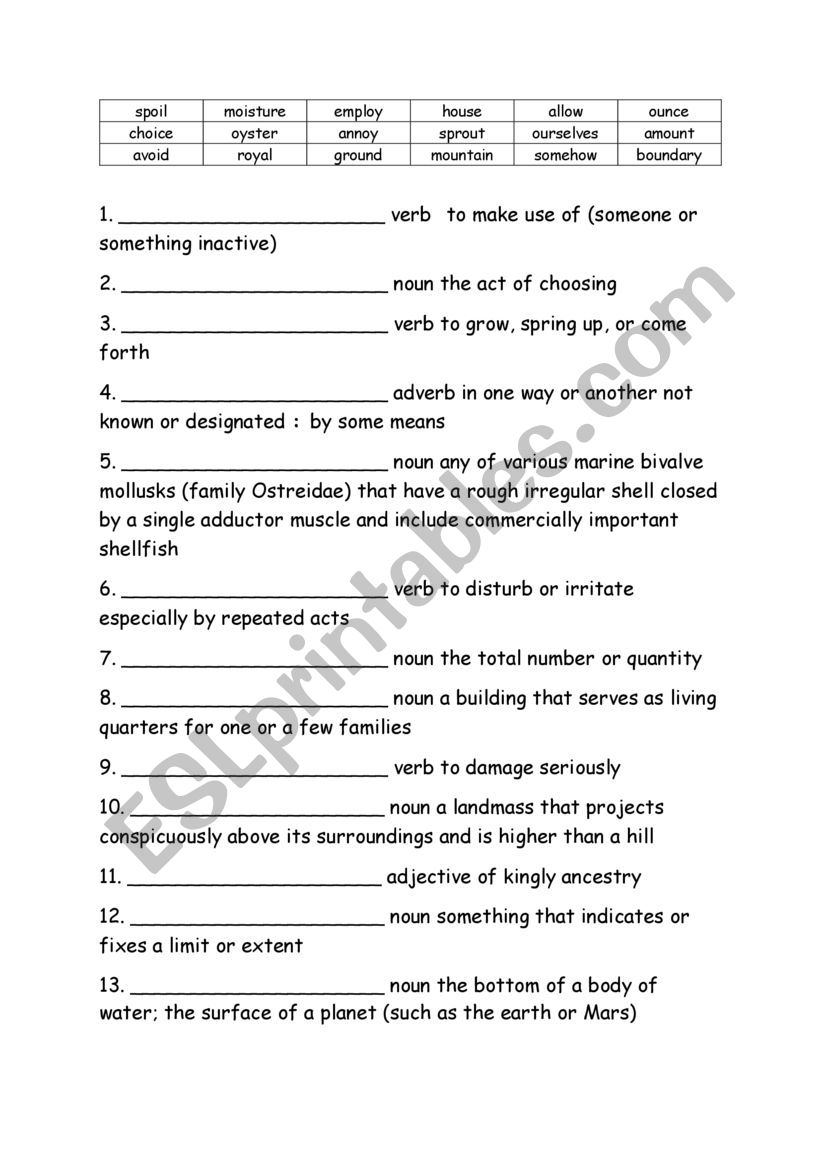 | spoil | moisture | employ | house | allow | ounce |
|---|---|---|---|---|---|
| choice | oyster | annoy | sprout | ourselves | amount |
| avoid | royal | ground | mountain | somehow | boundary |

1. ______________________ verb to make use of (someone or something inactive)

2. ______________________ noun the act of choosing

3. ______________________ verb to grow, spring up, or come forth

4. ______________________ adverb in one way or another not known or designated : by some means

5. ______________________ noun any of various marine bivalve mollusks (family Ostreidae) that have a rough irregular shell closed by a single adductor muscle and include commercially important shellfish

6. ______________________ verb to disturb or irritate especially by repeated acts

7. ______________________ noun the total number or quantity

8. ______________________ noun a building that serves as living quarters for one or a few families

9. ______________________ verb to damage seriously

10. ______________________ noun a landmass that projects conspicuously above its surroundings and is higher than a hill

11. ______________________ adjective of kingly ancestry

12. ______________________ noun something that indicates or fixes a limit or extent

13. ______________________ noun the bottom of a body of water; the surface of a planet (such as the earth or Mars)

ESLprintables.com